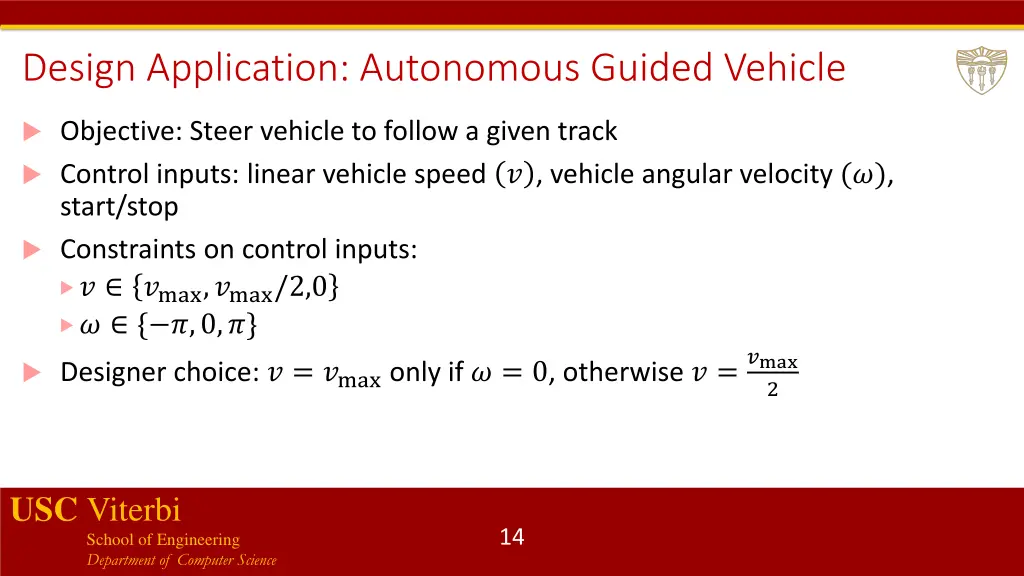 Design Application: Autonomous Guided Vehicle

Objective: Steer vehicle to follow a given track

Control inputs: linear vehicle speed $(v)$, vehicle angular velocity $(\omega)$, start/stop

Constraints on control inputs:

$v \in \{v_{\max}, v_{\max}/2, 0\}$

$\omega \in \{-\pi, 0, \pi\}$

Designer choice: $v = v_{\max}$ only if $\omega = 0$, otherwise $v = \frac{v_{\max}}{2}$

USC Viterbi
School of Engineering
Department of Computer Science

14